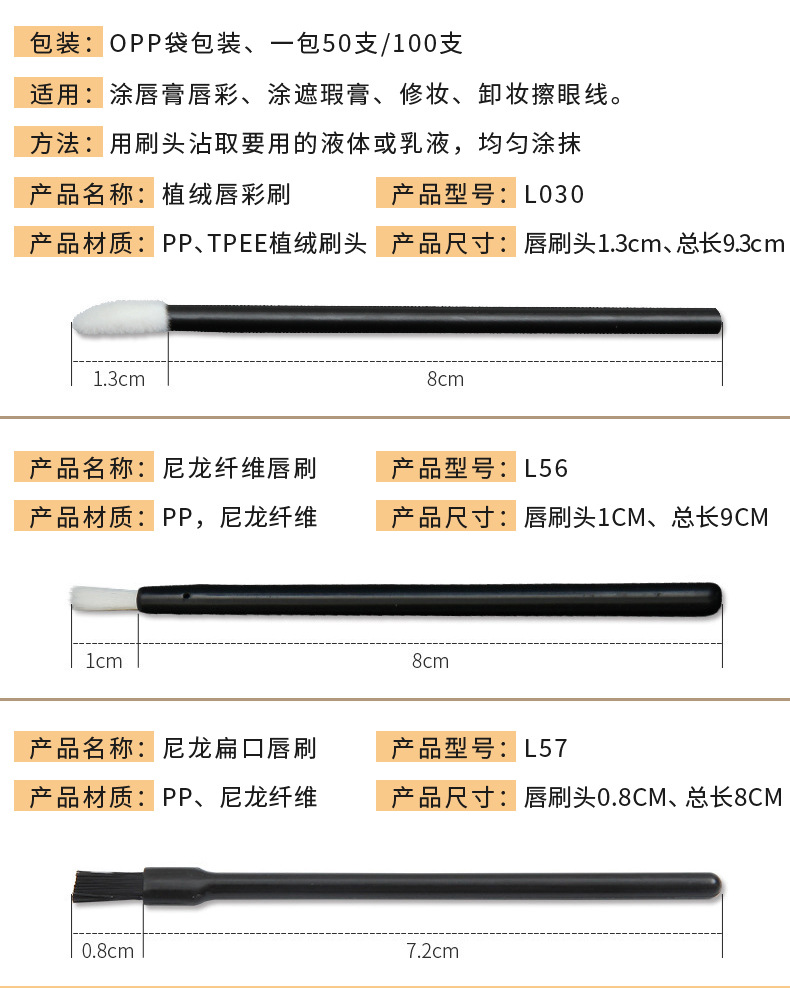 包装：OPP袋包装、一包50支/100支

适用：涂唇膏唇彩、涂遮瑕膏、修妆、卸妆擦眼线。

方法：用刷头沾取要用的液体或乳液，均匀涂抹

产品名称：植绒唇彩刷 产品型号：L030

产品材质：PP、TPEE植绒刷头 产品尺寸：唇刷头1.3cm、总长9.3cm

1.3cm 8cm

产品名称：尼龙纤维唇刷 产品型号：L56

产品材质：PP，尼龙纤维 产品尺寸：唇刷头1CM、总长9CM

1cm 8cm

产品名称：尼龙扁口唇刷 产品型号：L57

产品材质：PP、尼龙纤维 产品尺寸：唇刷头0.8CM、总长8CM

0.8cm 7.2cm